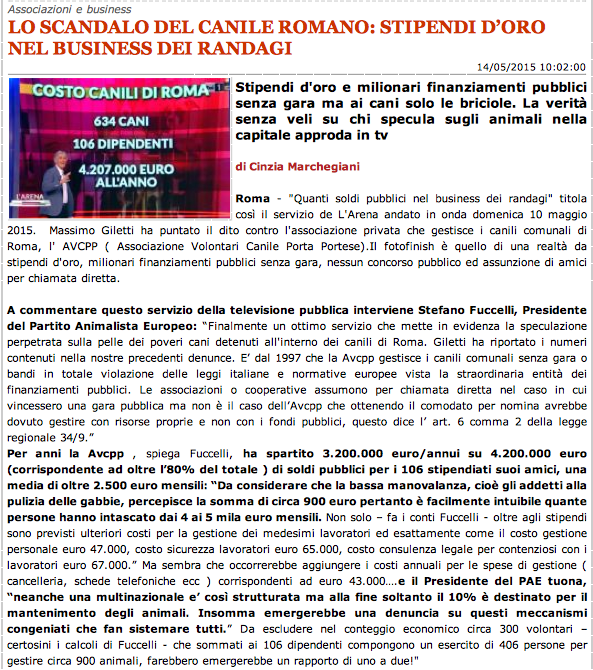 Associazioni e business

LO SCANDALO DEL CANILE ROMANO: STIPENDI D'ORO NEL BUSINESS DEI RANDAGI

14/05/2015 10:02:00

COSTO CANILI DI ROMA
634 CANI
106 DIPENDENTI
4.207.000 EURO ALL'ANNO
L'ARENA

Stipendi d'oro e milionari finanziamenti pubblici senza gara ma ai cani solo le briciole. La verità senza veli su chi specula sugli animali nella capitale approda in tv

di Cinzia Marchegiani

Roma - "Quanti soldi pubblici nel business dei randagi" titola così il servizio de L'Arena andato in onda domenica 10 maggio 2015. Massimo Giletti ha puntato il dito contro l'associazione privata che gestisce i canili comunali di Roma, l' AVCPP ( Associazione Volontari Canile Porta Portese).Il fotofinish è quello di una realtà da stipendi d'oro, milionari finanziamenti pubblici senza gara, nessun concorso pubblico ed assunzione di amici per chiamata diretta.

A commentare questo servizio della televisione pubblica interviene Stefano Fuccelli, Presidente del Partito Animalista Europeo: "Finalmente un ottimo servizio che mette in evidenza la speculazione perpetrata sulla pelle dei poveri cani detenuti all'interno dei canili di Roma. Giletti ha riportato i numeri contenuti nella nostre precedenti denunce. E' dal 1997 che la Avcpp gestisce i canili comunali senza gara o bandi in totale violazione delle leggi italiane e normative europee vista la straordinaria entità dei finanziamenti pubblici. Le associazioni o cooperative assumono per chiamata diretta nel caso in cui vincessero una gara pubblica ma non è il caso dell'Avcpp che ottenendo il comodato per nomina avrebbe dovuto gestire con risorse proprie e non con i fondi pubblici, questo dice l' art. 6 comma 2 della legge regionale 34/9."
Per anni la Avcpp , spiega Fuccelli, ha spartito 3.200.000 euro/annui su 4.200.000 euro (corrispondente ad oltre l'80% del totale ) di soldi pubblici per i 106 stipendiati suoi amici, una media di oltre 2.500 euro mensili: "Da considerare che la bassa manovalanza, cioè gli addetti alla pulizia delle gabbie, percepisce la somma di circa 900 euro pertanto è facilmente intuibile quante persone hanno intascato dai 4 ai 5 mila euro mensili. Non solo – fa i conti Fuccelli - oltre agli stipendi sono previsti ulteriori costi per la gestione dei medesimi lavoratori ed esattamente come il costo gestione personale euro 47.000, costo sicurezza lavoratori euro 65.000, costo consulenza legale per contenziosi con i lavoratori euro 67.000." Ma sembra che occorrerebbe aggiungere i costi annuali per le spese di gestione ( cancelleria, schede telefoniche ecc ) corrispondenti ad euro 43.000....e il Presidente del PAE tuona, "neanche una multinazionale e' così strutturata ma alla fine soltanto il 10% è destinato per il mantenimento degli animali. Insomma emergerebbe una denuncia su questi meccanismi congeniati che fan sistemare tutti." Da escludere nel conteggio economico circa 300 volontari – certosini i calcoli di Fuccelli - che sommati ai 106 dipendenti compongono un esercito di 406 persone per gestire circa 900 animali, farebbero emergerebbe un rapporto di uno a due!"